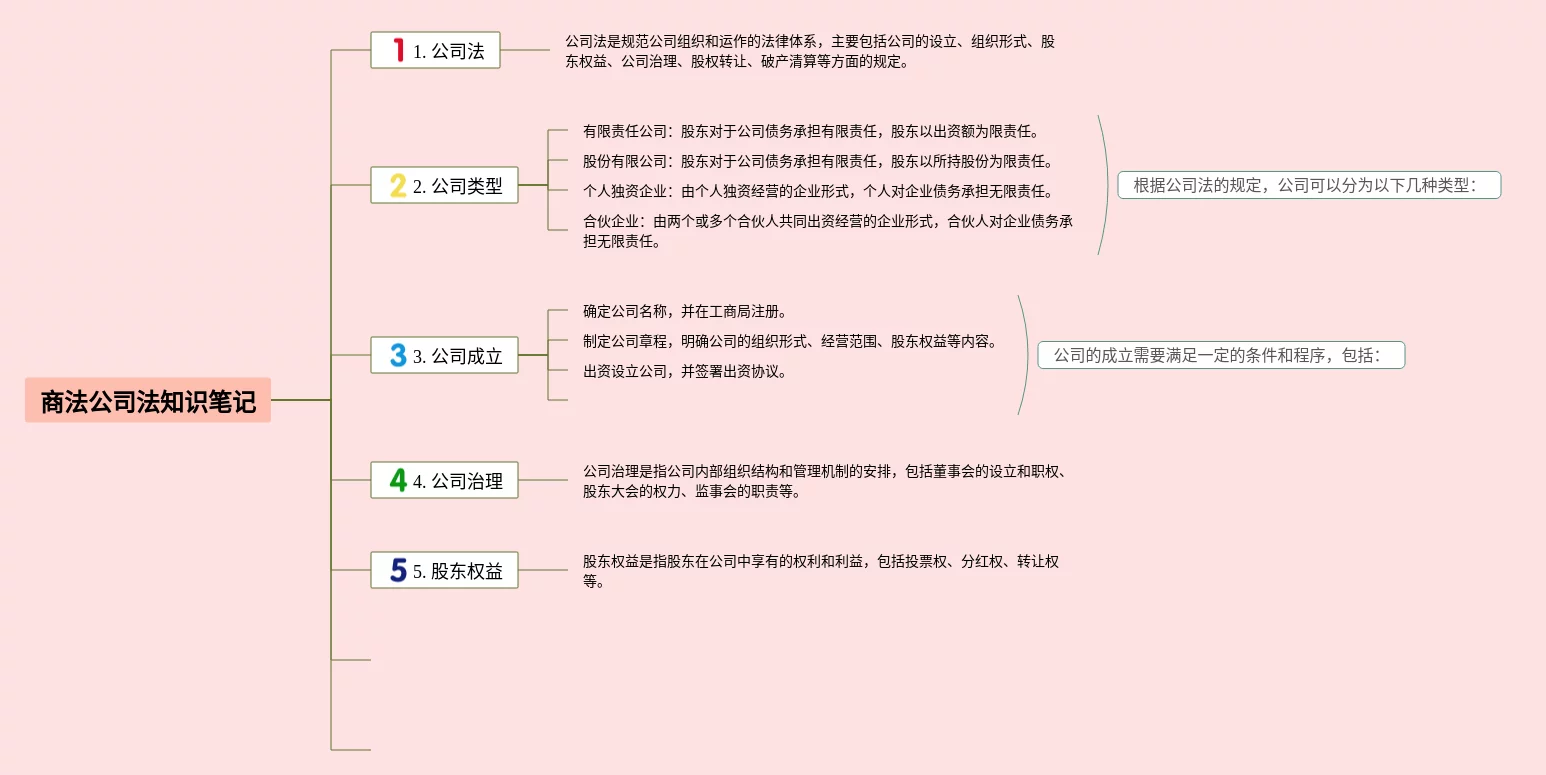 商法公司法知识笔记

1 1. 公司法

公司法是规范公司组织和运作的法律体系，主要包括公司的设立、组织形式、股东权益、公司治理、股权转让、破产清算等方面的规定。

2 2. 公司类型

有限责任公司：股东对于公司债务承担有限责任，股东以出资额为限责任。

股份有限公司：股东对于公司债务承担有限责任，股东以所持股份为限责任。

个人独资企业：由个人独资经营的企业形式，个人对企业债务承担无限责任。

合伙企业：由两个或多个合伙人共同出资经营的企业形式，合伙人对企业债务承担无限责任。

根据公司法的规定，公司可以分为以下几种类型：

3 3. 公司成立

确定公司名称，并在工商局注册。

制定公司章程，明确公司的组织形式、经营范围、股东权益等内容。

出资设立公司，并签署出资协议。

公司的成立需要满足一定的条件和程序，包括：

4 4. 公司治理

公司治理是指公司内部组织结构和管理机制的安排，包括董事会的设立和职权、股东大会的权力、监事会的职责等。

5 5. 股东权益

股东权益是指股东在公司中享有的权利和利益，包括投票权、分红权、转让权等。